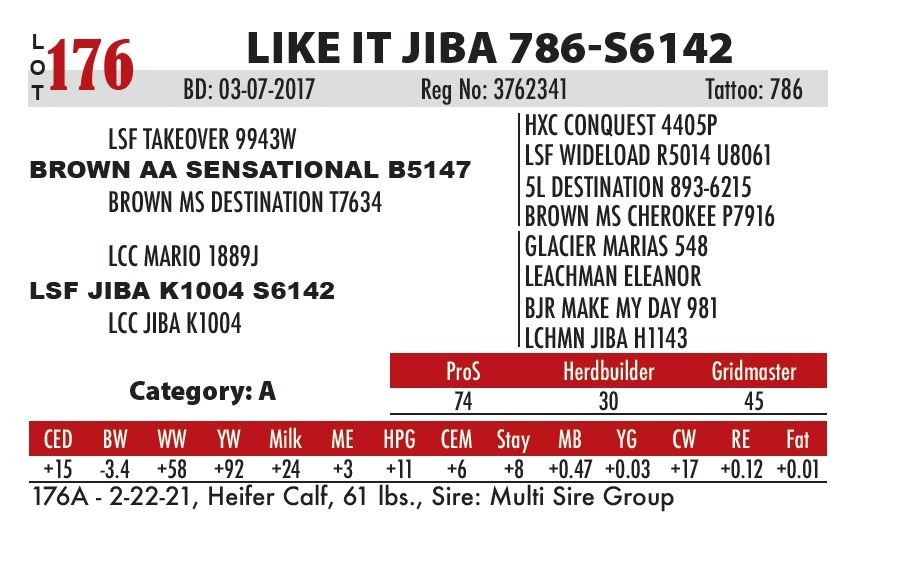 LOT 176 LIKE IT JIBA 786-S6142

BD: 03-07-2017 Reg No: 3762341 Tattoo: 786

LSF TAKEOVER 9943W
BROWN AA SENSATIONAL B5147
BROWN MS DESTINATION T7634

LCC MARIO 1889J
LSF JIBA K1004 S6142
LCC JIBA K1004

HXC CONQUEST 4405P
LSF WIDELOAD R5014 U8061
5L DESTINATION 893-6215
BROWN MS CHEROKEE P7916
GLACIER MARIAS 548
LEACHMAN ELEANOR
BJR MAKE MY DAY 981
LCHMN JIBA H1143

Category: A

| ProS | Herdbuilder | Gridmaster |
|---|---|---|
| 74 | 30 | 45 |

| CED | BW | WW | YW | Milk | ME | HPG | CEM | Stay | MB | YG | CW | RE | Fat |
|---|---|---|---|---|---|---|---|---|---|---|---|---|---|
| +15 | -3.4 | +58 | +92 | +24 | +3 | +11 | +6 | +8 | +0.47 | +0.03 | +17 | +0.12 | +0.01 |

176A - 2-22-21, Heifer Calf, 61 lbs., Sire: Multi Sire Group